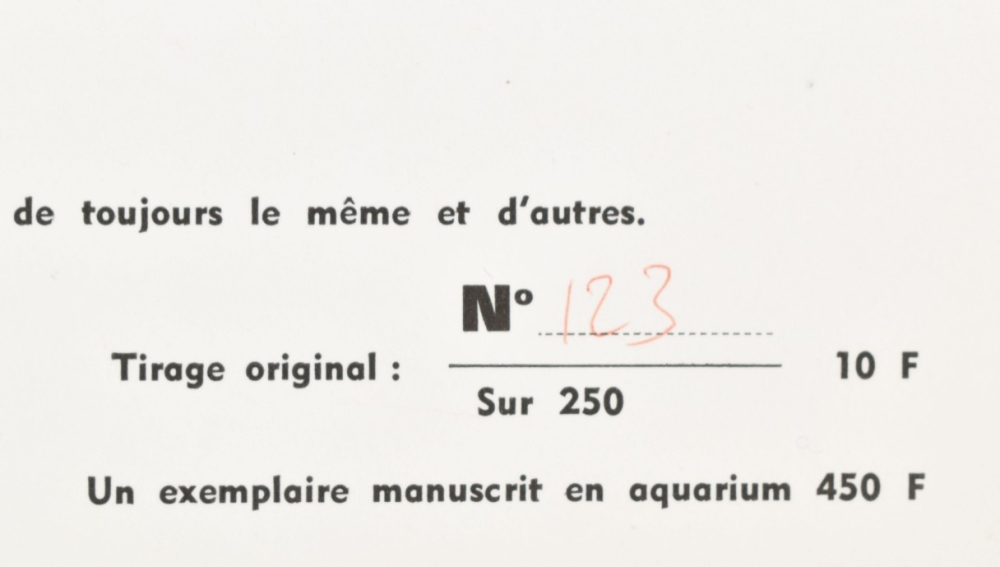 de toujours le même et d'autres.

Tirage original : N° 123 Sur 250 10 F

Un exemplaire manuscrit en aquarium 450 F